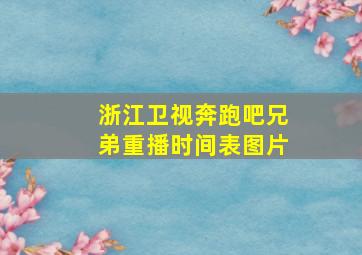 浙江卫视奔跑吧兄弟重播时间表图片